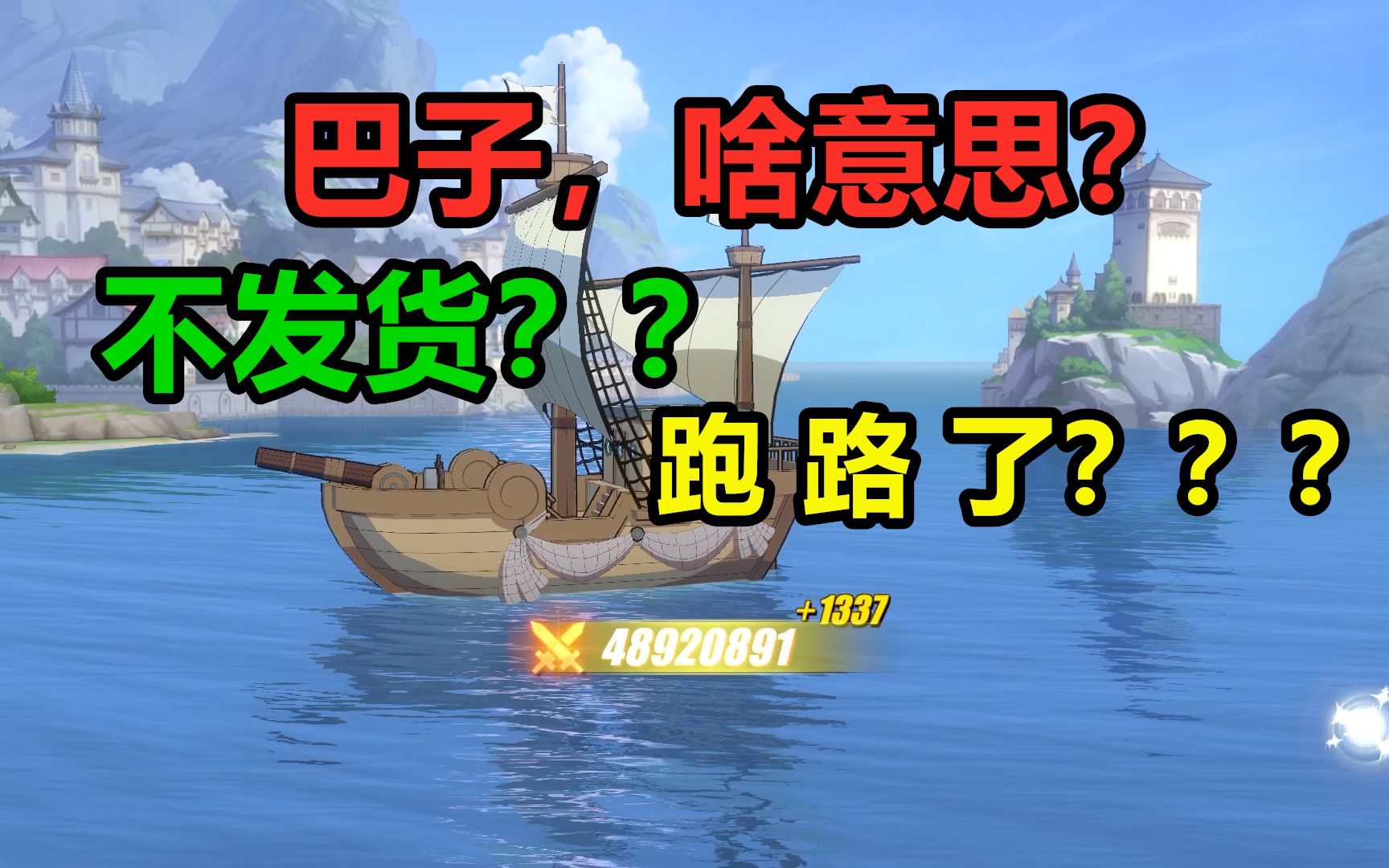 巴子，啥意思?

不发货？？

跑 路 了？？？

+1337

48920891